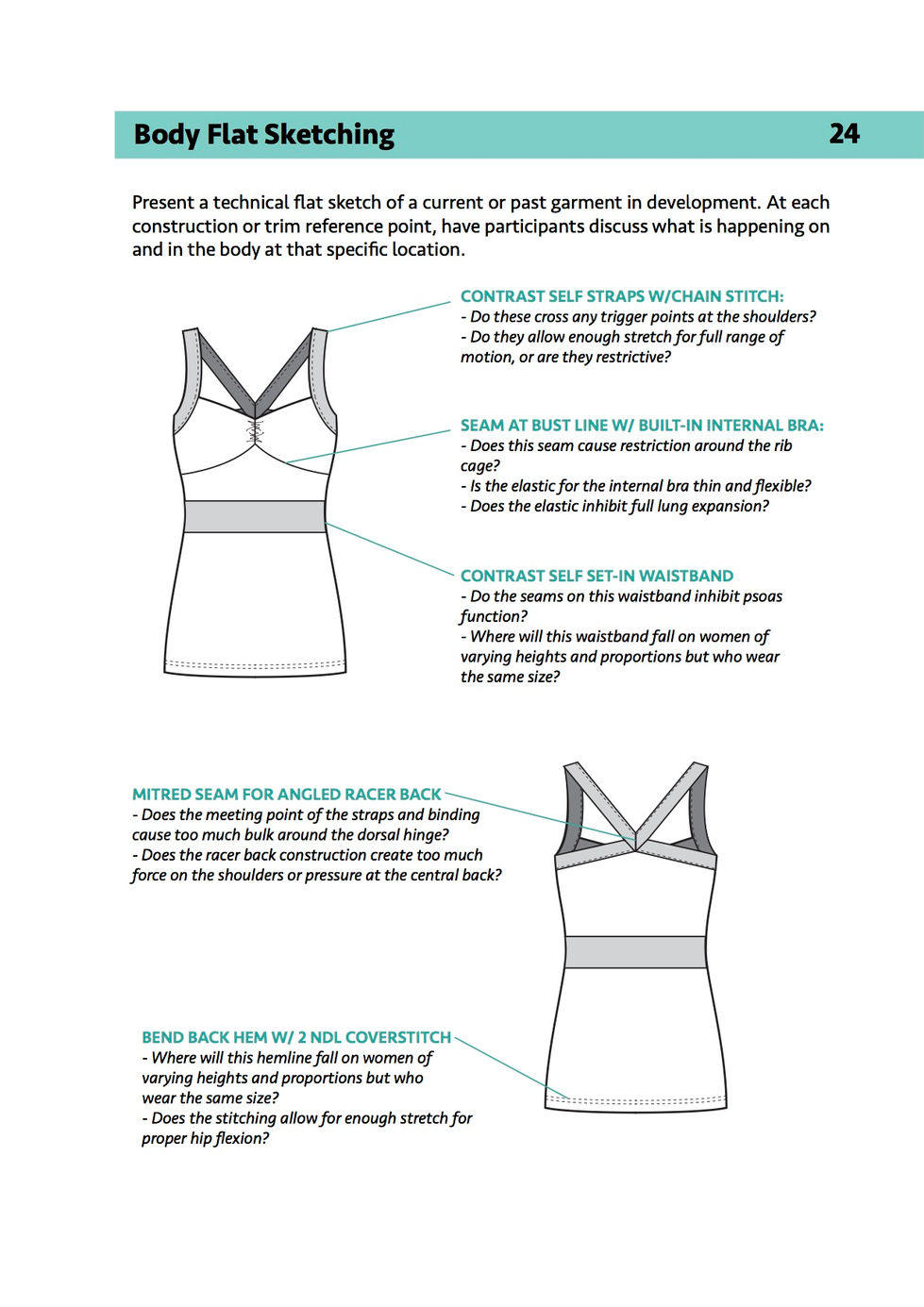 Body Flat Sketching 24

Present a technical flat sketch of a current or past garment in development. At each construction or trim reference point, have participants discuss what is happening on and in the body at that specific location.

CONTRAST SELF STRAPS W/CHAIN STITCH:
- Do these cross any trigger points at the shoulders?
- Do they allow enough stretch for full range of motion, or are they restrictive?

SEAM AT BUST LINE W/ BUILT-IN INTERNAL BRA:
- Does this seam cause restriction around the rib cage?
- Is the elastic for the internal bra thin and flexible?
- Does the elastic inhibit full lung expansion?

CONTRAST SELF SET-IN WAISTBAND
- Do the seams on this waistband inhibit psoas function?
- Where will this waistband fall on women of varying heights and proportions but who wear the same size?

MITRED SEAM FOR ANGLED RACER BACK
- Does the meeting point of the straps and binding cause too much bulk around the dorsal hinge?
- Does the racer back construction create too much force on the shoulders or pressure at the central back?

BEND BACK HEM W/ 2 NDL COVERSTITCH
- Where will this hemline fall on women of varying heights and proportions but who wear the same size?
- Does the stitching allow for enough stretch for proper hip flexion?